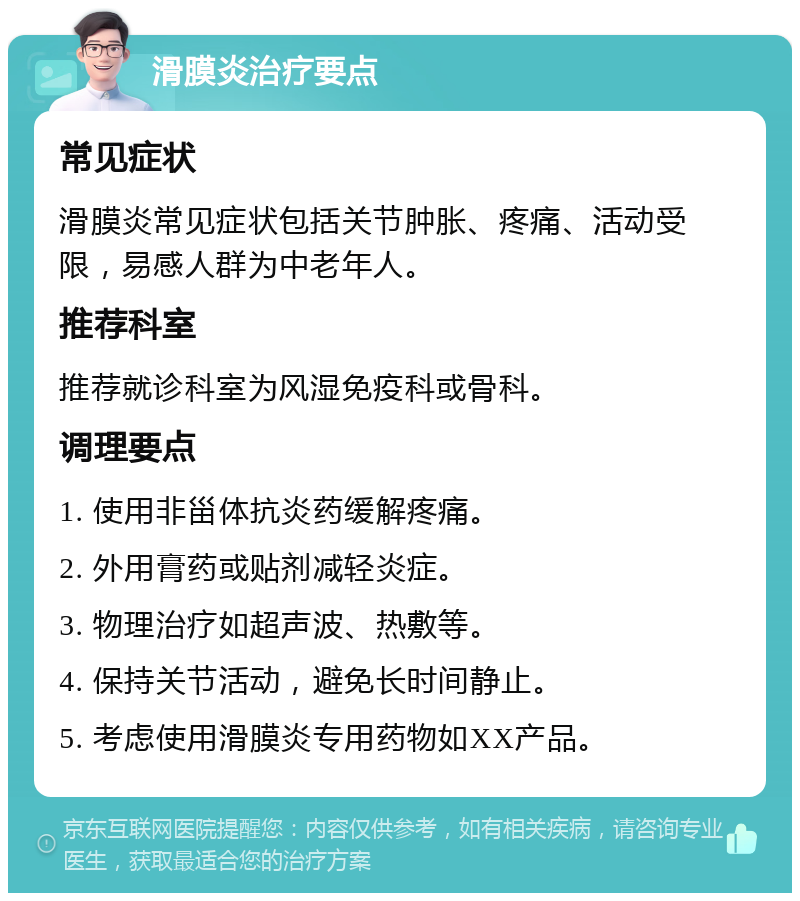 滑膜炎治疗要点

常见症状

滑膜炎常见症状包括关节肿胀、疼痛、活动受限，易感人群为中老年人。

推荐科室

推荐就诊科室为风湿免疫科或骨科。

调理要点

1. 使用非甾体抗炎药缓解疼痛。

2. 外用膏药或贴剂减轻炎症。

3. 物理治疗如超声波、热敷等。

4. 保持关节活动，避免长时间静止。

5. 考虑使用滑膜炎专用药物如XX产品。

京东互联网医院提醒您：内容仅供参考，如有相关疾病，请咨询专业医生，获取最适合您的治疗方案